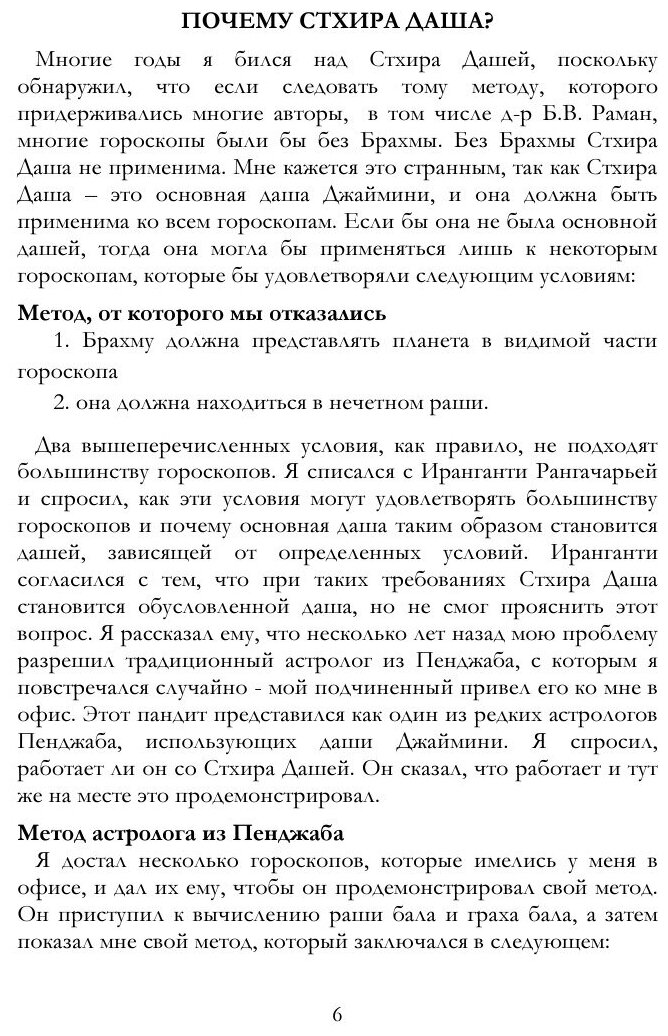 ПОЧЕМУ СТХИРА ДАША?

Многие годы я бился над Стхира Дашей, поскольку обнаружил, что если следовать тому методу, которого придерживались многие авторы, в том числе д-р Б.В. Раман, многие гороскопы были бы без Брахмы. Без Брахмы Стхира Даша не применима. Мне кажется это странным, так как Стхира Даша – это основная даша Джаймини, и она должна быть применима ко всем гороскопам. Если бы она не была основной дашей, тогда она могла бы применяться лишь к некоторым гороскопам, которые бы удовлетворяли следующим условиям:

Метод, от которого мы отказались

1. Брахму должна представлять планета в видимой части гороскопа

2. она должна находиться в нечетном раши.

Два вышеперечисленных условия, как правило, не подходят большинству гороскопов. Я списался с Иранганти Рангачарьей и спросил, как эти условия могут удовлетворять большинству гороскопов и почему основная даша таким образом становится дашей, зависящей от определенных условий. Иранганти согласился с тем, что при таких требованиях Стхира Даша становится обусловленной даша, но не смог прояснить этот вопрос. Я рассказал ему, что несколько лет назад мою проблему разрешил традиционный астролог из Пенджаба, с которым я повстречался случайно - мой подчиненный привел его ко мне в офис. Этот пандит представился как один из редких астрологов Пенджаба, использующих даши Джаймини. Я спросил, работает ли он со Стхира Дашей. Он сказал, что работает и тут же на месте это продемонстрировал.

Метод астролога из Пенджаба

Я достал несколько гороскопов, которые имелись у меня в офисе, и дал их ему, чтобы он продемонстрировал свой метод. Он приступил к вычислению раши бала и граха бала, а затем показал мне свой метод, который заключался в следующем:

6